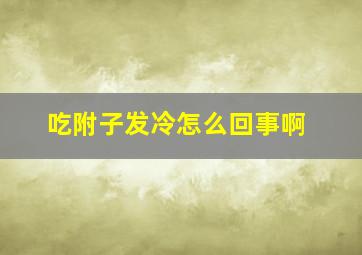 吃附子发冷怎么回事啊